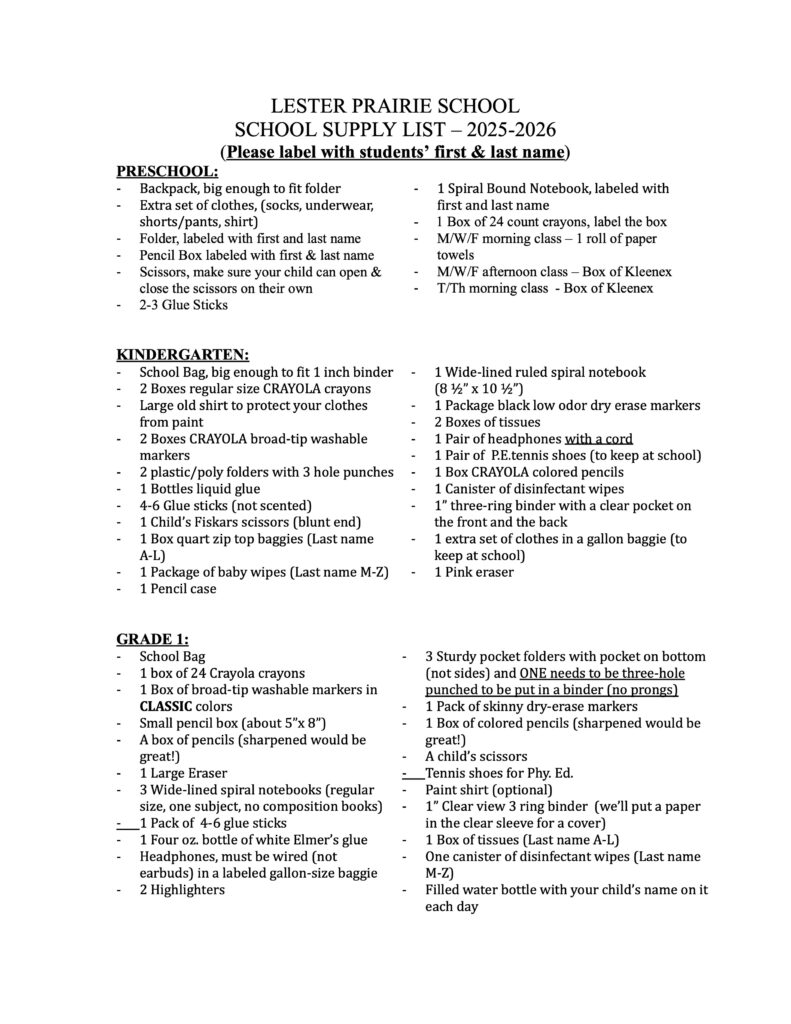 LESTER PRAIRIE SCHOOL
SCHOOL SUPPLY LIST – 2025-2026
(Please label with students' first & last name)

PRESCHOOL:
- Backpack, big enough to fit folder
- Extra set of clothes, (socks, underwear, shorts/pants, shirt)
- Folder, labeled with first and last name
- Pencil Box labeled with first & last name
- Scissors, make sure your child can open & close the scissors on their own
- 2-3 Glue Sticks

- 1 Spiral Bound Notebook, labeled with first and last name
- 1 Box of 24 count crayons, label the box
- M/W/F morning class – 1 roll of paper towels
- M/W/F afternoon class – Box of Kleenex
- T/Th morning class - Box of Kleenex

KINDERGARTEN:
- School Bag, big enough to fit 1 inch binder
- 2 Boxes regular size CRAYOLA crayons
- Large old shirt to protect your clothes from paint
- 2 Boxes CRAYOLA broad-tip washable markers
- 2 plastic/poly folders with 3 hole punches
- 1 Bottles liquid glue
- 4-6 Glue sticks (not scented)
- 1 Child's Fiskars scissors (blunt end)
- 1 Box quart zip top baggies (Last name A-L)
- 1 Package of baby wipes (Last name M-Z)
- 1 Pencil case

- 1 Wide-lined ruled spiral notebook (8 ½" x 10 ½")
- 1 Package black low odor dry erase markers
- 2 Boxes of tissues
- 1 Pair of headphones with a cord
- 1 Pair of P.E.tennis shoes (to keep at school)
- 1 Box CRAYOLA colored pencils
- 1 Canister of disinfectant wipes
- 1" three-ring binder with a clear pocket on the front and the back
- 1 extra set of clothes in a gallon baggie (to keep at school)
- 1 Pink eraser

GRADE 1:
- School Bag
- 1 box of 24 Crayola crayons
- 1 Box of broad-tip washable markers in CLASSIC colors
- Small pencil box (about 5"x 8")
- A box of pencils (sharpened would be great!)
- 1 Large Eraser
- 3 Wide-lined spiral notebooks (regular size, one subject, no composition books)
- 1 Pack of 4-6 glue sticks
- 1 Four oz. bottle of white Elmer's glue
- Headphones, must be wired (not earbuds) in a labeled gallon-size baggie
- 2 Highlighters

- 3 Sturdy pocket folders with pocket on bottom (not sides) and ONE needs to be three-hole punched to be put in a binder (no prongs)
- 1 Pack of skinny dry-erase markers
- 1 Box of colored pencils (sharpened would be great!)
- A child's scissors
- Tennis shoes for Phy. Ed.
- Paint shirt (optional)
- 1" Clear view 3 ring binder (we'll put a paper in the clear sleeve for a cover)
- 1 Box of tissues (Last name A-L)
- One canister of disinfectant wipes (Last name M-Z)
- Filled water bottle with your child's name on it each day